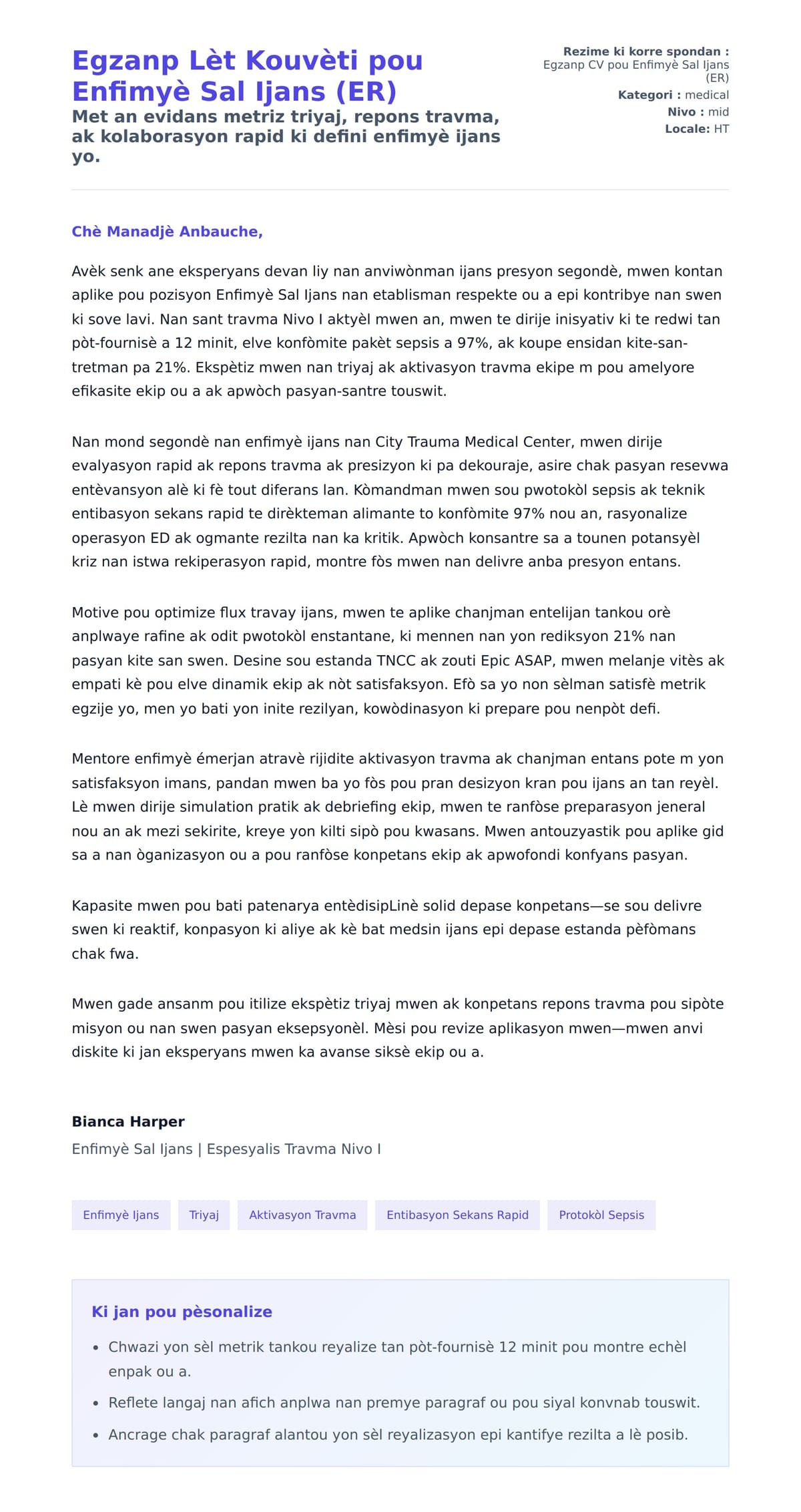 Egzanp Lèt Kouvèti pou Enfimyè Sal Ijans (ER)

Met an evidans metriz triyaj, repons travma, ak kolaborasyon rapid ki defini enfimyè ijans yo.

Rezime ki korre spondan : Egzanp CV pou Enfimyè Sal Ijans (ER)
Kategori : medical
Nivo : mid
Locale: HT

Chè Manadjè Anbauche,

Avèk senk ane eksperyans devan liy nan anviwònman ijans presyon segondè, mwen kontan aplike pou pozisyon Enfimyè Sal Ijans nan etablisman respekte ou a epi kontribye nan swen ki sove lavi. Nan sant travma Nivo I aktyèl mwen an, mwen te dirije inisyativ ki te redwi tan pòt-fournisè a 12 minit, elve konfòmite pakèt sepsis a 97%, ak koupe ensidan kite-san-tretman pa 21%. Ekspètiz mwen nan triyaj ak aktivasyon travma ekipe m pou amelyore efikasite ekip ou a ak apwòch pasyan-santre touswit.

Nan mond segondè nan enfimyè ijans nan City Trauma Medical Center, mwen dirije evalyasyon rapid ak repons travma ak presizyon ki pa dekouraje, asire chak pasyan resevwa entèvansyon alè ki fè tout diferans lan. Kòmandman mwen sou pwotokòl sepsis ak teknik entibasyon sekans rapid te dirèkteman alimante to konfòmite 97% nou an, rasyonalize operasyon ED ak ogmante rezilta nan ka kritik. Apwòch konsantre sa a tounen potansyèl kriz nan istwa rekiperasyon rapid, montre fòs mwen nan delivre anba presyon entans.

Motive pou optimize flux travay ijans, mwen te aplike chanjman entelijan tankou orè anplwaye rafine ak odit pwotokòl enstantane, ki mennen nan yon rediksyon 21% nan pasyan kite san swen. Desine sou estanda TNCC ak zouti Epic ASAP, mwen melanje vitès ak empati kè pou elve dinamik ekip ak nòt satisfaksyon. Efò sa yo non sèlman satisfè metrik egzije yo, men yo bati yon inite rezilyan, kowòdinasyon ki prepare pou nenpòt defi.

Mentore enfimyè émerjan atravè rijidite aktivasyon travma ak chanjman entans pote m yon satisfaksyon imans, pandan mwen ba yo fòs pou pran desizyon kran pou ijans an tan reyèl. Lè mwen dirije simulation pratik ak debriefing ekip, mwen te ranfòse preparasyon jeneral nou an ak mezi sekirite, kreye yon kilti sipò pou kwasans. Mwen antouzyastik pou aplike gid sa a nan òganizasyon ou a pou ranfòse konpetans ekip ak apwofondi konfyans pasyan.

Kapasite mwen pou bati patenarya entèdisipLinè solid depase konpetans—se sou delivre swen ki reaktif, konpasyon ki aliye ak kè bat medsin ijans epi depase estanda pèfòmans chak fwa.

Mwen gade ansanm pou itilize ekspètiz triyaj mwen ak konpetans repons travma pou sipòte misyon ou nan swen pasyan eksepsyonèl. Mèsi pou revize aplikasyon mwen—mwen anvi diskite ki jan eksperyans mwen ka avanse siksè ekip ou a.

Bianca Harper
Enfimyè Sal Ijans | Espesyalis Travma Nivo I

Enfimyè Ijans Triyaj Aktivasyon Travma Entibasyon Sekans Rapid Protokòl Sepsis

Ki jan pou pèsonalize
• Chwazi yon sèl metrik tankou reyalize tan pòt-fournisè 12 minit pou montre echèl enpak ou a.
• Reflete langaj nan afich anplwa nan premye paragraf ou pou siyal konvnab touswit.
• Ancrage chak paragraf alantou yon sèl reyalizasyon epi kantifye rezilta a lè posib.